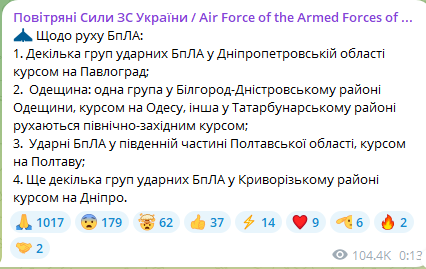 Повітряні Сили ЗС України / Air Force of the Armed Forces of ...
Щодо руху БпЛА:
1. Декілька груп ударних БпЛА у Дніпропетровській області курсом на Павлоград;
2.  Одещина: одна група у Білгород-Дністровському районі Одещини, курсом на Одесу, інша у Татарбунарському районі рухаються північно-західним курсом;
3.  Ударні БпЛА у південній частині Полтавської області, курсом на Полтаву;
4. Ще декілька груп ударних БпЛА у Криворізькому районі курсом на Дніпро.

1017 179 62 37 14 9 6 2
2

104.4K 0:13